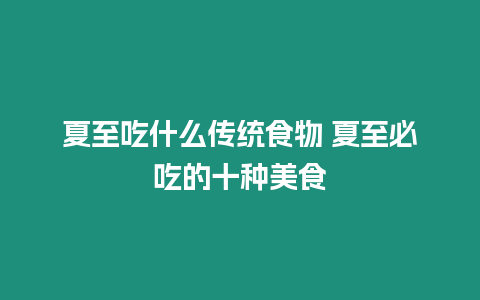 夏至吃什么传统食物 夏至必吃的十种美食